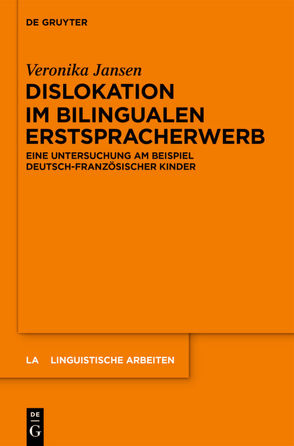 DE GRUYTER

Veronika Jansen

DISLOKATION IM BILINGUALEN ERSTSPRACHERWERB

EINE UNTERSUCHUNG AM BEISPIEL DEUTSCH-FRANZÖSISCHER KINDER

LA LINGUISTISCHE ARBEITEN

DE G